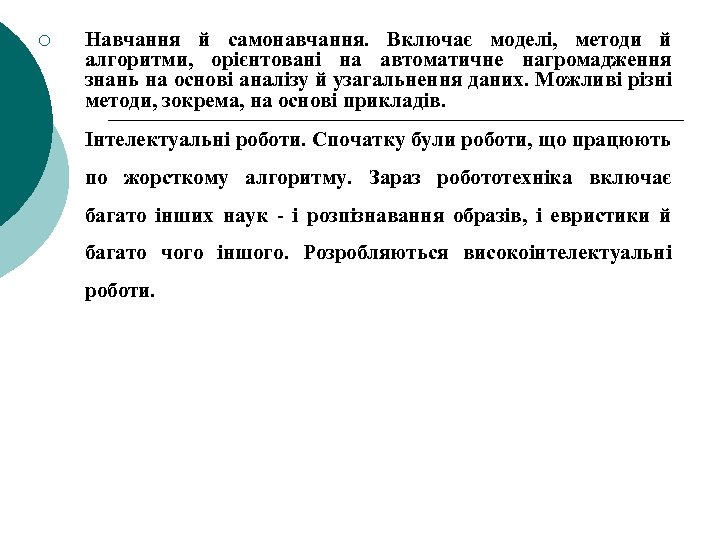 Навчання й самонавчання. Включає моделі, методи й алгоритми, орієнтовані на автоматичне нагромадження знань на основі аналізу й узагальнення даних. Можливі різні методи, зокрема, на основі прикладів.

Інтелектуальні роботи. Спочатку були роботи, що працюють по жорсткому алгоритму. Зараз робототехніка включає багато інших наук - і розпізнавання образів, і евристики й багато чого іншого. Розробляються високоінтелектуальні роботи.